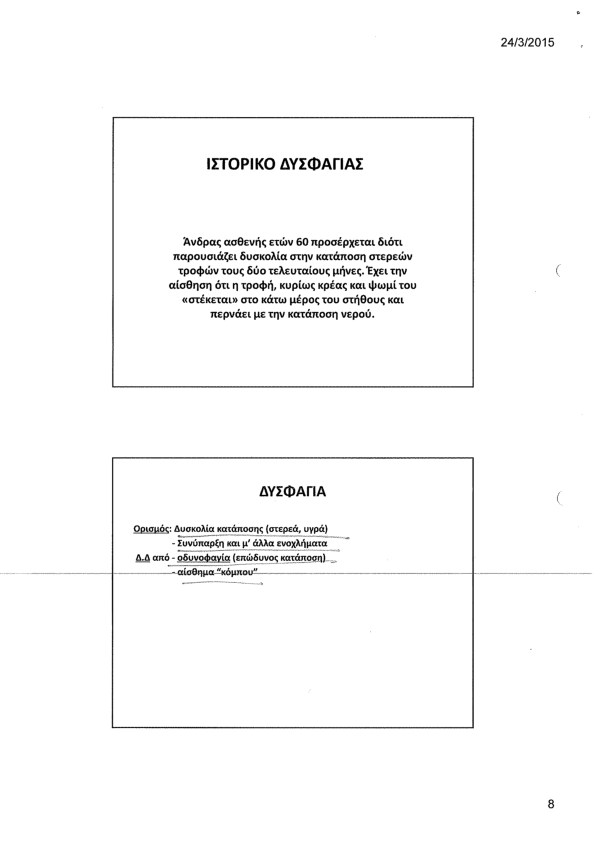 24/3/2015

ΙΣΤΟΡΙΚΟ ΔΥΣΦΑΓΙΑΣ

Άνδρας ασθενής ετών 60 προσέρχεται διότι παρουσιάζει δυσκολία στην κατάποση στερεών τροφών τους δύο τελευταίους μήνες. Έχει την αίσθηση ότι η τροφή, κυρίως κρέας και ψωμί του «στέκεται» στο κάτω μέρος του στήθους και περνάει με την κατάποση νερού.

ΔΥΣΦΑΓΙΑ

Ορισμός: Δυσκολία κατάποσης (στερεά, υγρά)
- Συνύπαρξη και μ' άλλα ενοχλήματα
Δ.Δ από - οδυνοφαγία (επώδυνος κατάποση)
- αίσθημα "κόμπου"

8